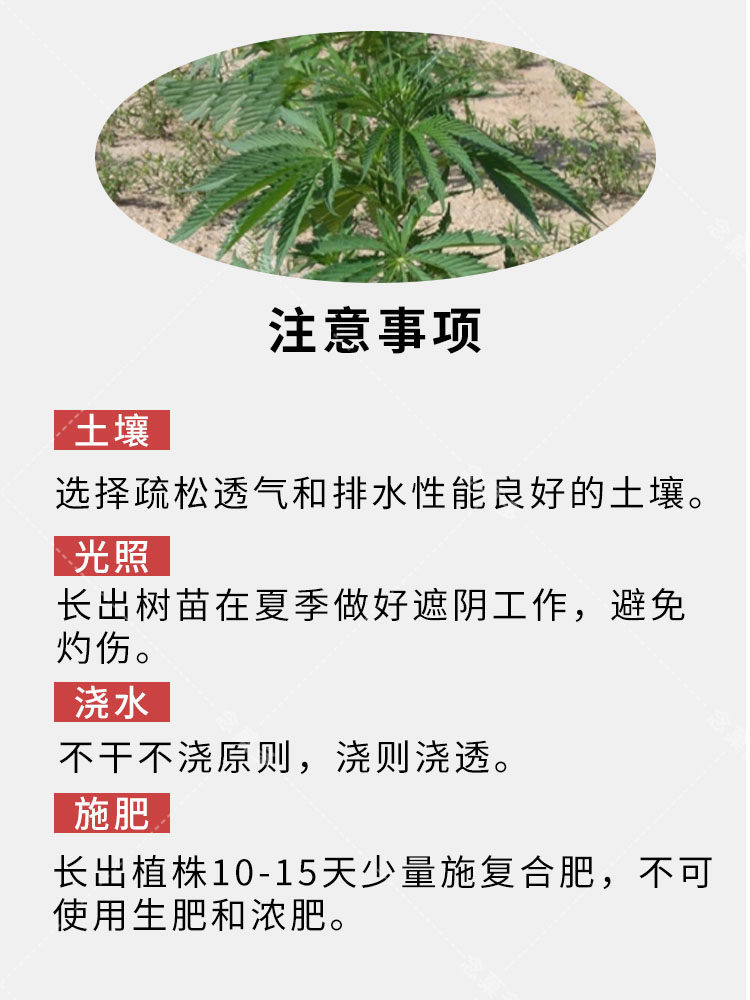 注意事项

土壤

选择疏松透气和排水性能良好的土壤。

光照

长出树苗在夏季做好遮阴工作，避免灼伤。

浇水

不干不浇原则，浇则浇透。

施肥

长出植株10-15天少量施复合肥，不可使用生肥和浓肥。